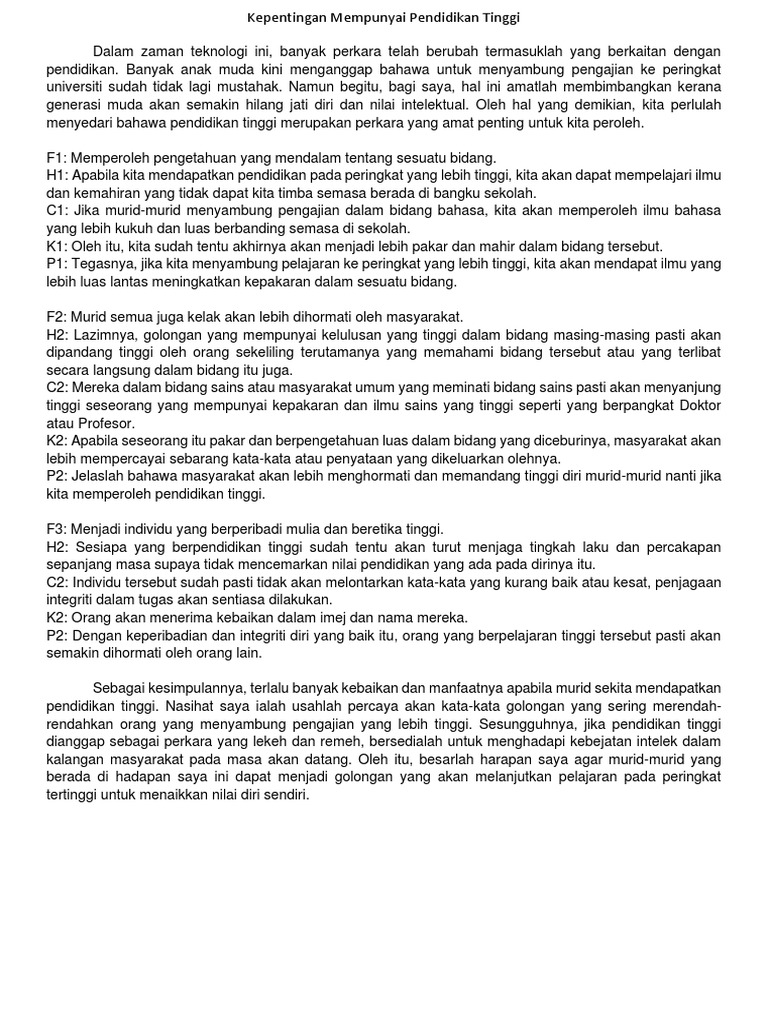 Kepentingan Mempunyai Pendidikan Tinggi

Dalam zaman teknologi ini, banyak perkara telah berubah termasuklah yang berkaitan dengan pendidikan. Banyak anak muda kini menganggap bahawa untuk menyambung pengajian ke peringkat universiti sudah tidak lagi mustahak. Namun begitu, bagi saya, hal ini amatlah membimbangkan kerana generasi muda akan semakin hilang jati diri dan nilai intelektual. Oleh hal yang demikian, kita perlulah menyedari bahawa pendidikan tinggi merupakan perkara yang amat penting untuk kita peroleh.

F1: Memperoleh pengetahuan yang mendalam tentang sesuatu bidang.
H1: Apabila kita mendapatkan pendidikan pada peringkat yang lebih tinggi, kita akan dapat mempelajari ilmu dan kemahiran yang tidak dapat kita timba semasa berada di bangku sekolah.
C1: Jika murid-murid menyambung pengajian dalam bidang bahasa, kita akan memperoleh ilmu bahasa yang lebih kukuh dan luas berbanding semasa di sekolah.
K1: Oleh itu, kita sudah tentu akhirnya akan menjadi lebih pakar dan mahir dalam bidang tersebut.
P1: Tegasnya, jika kita menyambung pelajaran ke peringkat yang lebih tinggi, kita akan mendapat ilmu yang lebih luas lantas meningkatkan kepakaran dalam sesuatu bidang.

F2: Murid semua juga kelak akan lebih dihormati oleh masyarakat.
H2: Lazimnya, golongan yang mempunyai kelulusan yang tinggi dalam bidang masing-masing pasti akan dipandang tinggi oleh orang sekeliling terutamanya yang memahami bidang tersebut atau yang terlibat secara langsung dalam bidang itu juga.
C2: Mereka dalam bidang sains atau masyarakat umum yang meminati bidang sains pasti akan menyanjung tinggi seseorang yang mempunyai kepakaran dan ilmu sains yang tinggi seperti yang berpangkat Doktor atau Profesor.
K2: Apabila seseorang itu pakar dan berpengetahuan luas dalam bidang yang diceburinya, masyarakat akan lebih mempercayai sebarang kata-kata atau penyataan yang dikeluarkan olehnya.
P2: Jelaslah bahawa masyarakat akan lebih menghormati dan memandang tinggi diri murid-murid nanti jika kita memperoleh pendidikan tinggi.

F3: Menjadi individu yang berperibadi mulia dan beretika tinggi.
H2: Sesiapa yang berpendidikan tinggi sudah tentu akan turut menjaga tingkah laku dan percakapan sepanjang masa supaya tidak mencemarkan nilai pendidikan yang ada pada dirinya itu.
C2: Individu tersebut sudah pasti tidak akan melontarkan kata-kata yang kurang baik atau kesat, penjagaan integriti dalam tugas akan sentiasa dilakukan.
K2: Orang akan menerima kebaikan dalam imej dan nama mereka.
P2: Dengan keperibadian dan integriti diri yang baik itu, orang yang berpelajaran tinggi tersebut pasti akan semakin dihormati oleh orang lain.

Sebagai kesimpulannya, terlalu banyak kebaikan dan manfaatnya apabila murid sekita mendapatkan pendidikan tinggi. Nasihat saya ialah usahlah percaya akan kata-kata golongan yang sering merendah-rendahkan orang yang menyambung pengajian yang lebih tinggi. Sesungguhnya, jika pendidikan tinggi dianggap sebagai perkara yang lekeh dan remeh, bersedialah untuk menghadapi kebejatan intelek dalam kalangan masyarakat pada masa akan datang. Oleh itu, besarlah harapan saya agar murid-murid yang berada di hadapan saya ini dapat menjadi golongan yang akan melanjutkan pelajaran pada peringkat tertinggi untuk menaikkan nilai diri sendiri.